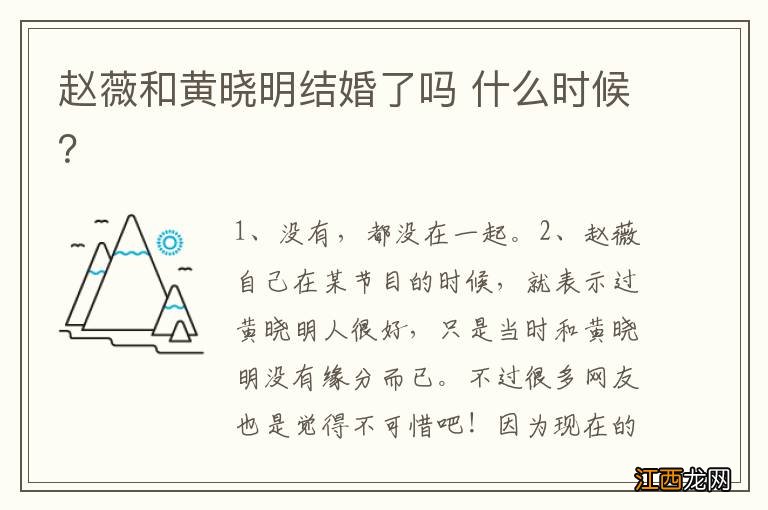 赵薇和黄晓明结婚了吗 什么时候?

1、没有，都没在一起。2、赵薇自己在某节目的时候，就表示过黄晓明人很好，只是当时和黄晓明没有缘分而已。不过很多网友也是觉得不可惜吧！因为现在的

江西龙网